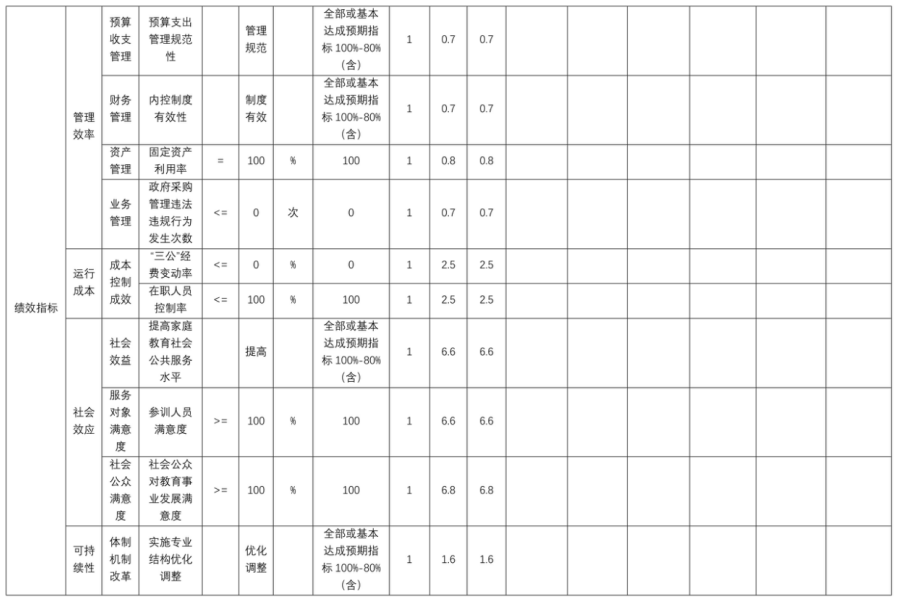 | 绩效指标 | 管理效率 | 预算收支管理 | 预算支出管理规范性 | | 管理规范 | | 全部或基本达成预期指标 100%-80%（含） | 1 | 0.7 | 0.7 | | | | | | |
|---|---|---|---|---|---|---|---|---|---|---|---|---|---|---|---|---|
| | | 财务管理 | 内控制度有效性 | | 制度有效 | | 全部或基本达成预期指标 100%-80%（含） | 1 | 0.7 | 0.7 | | | | | | |
| | | 资产管理 | 固定资产利用率 | = | 100 | % | 100 | 1 | 0.8 | 0.8 | | | | | | |
| | | 业务管理 | 政府采购管理违法违规行为发生次数 | <= | 0 | 次 | 0 | 1 | 0.7 | 0.7 | | | | | | |
| | 运行成本 | 成本控制成效 | "三公"经费变动率 | <= | 0 | % | 0 | 1 | 2.5 | 2.5 | | | | | | |
| | | | 在职人员控制率 | <= | 100 | % | 100 | 1 | 2.5 | 2.5 | | | | | | |
| | 社会效应 | 社会效益 | 提高家庭教育社会公共服务水平 | | 提高 | | 全部或基本达成预期指标 100%-80%（含） | 1 | 6.6 | 6.6 | | | | | | |
| | | 服务对象满意度 | 参训人员满意度 | >= | 100 | % | 100 | 1 | 6.6 | 6.6 | | | | | | |
| | | 社会公众满意度 | 社会公众对教育事业发展满意度 | >= | 100 | % | 100 | 1 | 6.8 | 6.8 | | | | | | |
| | 可持续性 | 体制机制改革 | 实施专业结构优化调整 | | 优化调整 | | 全部或基本达成预期指标 100%-80%（含） | 1 | 1.6 | 1.6 | | | | | | |